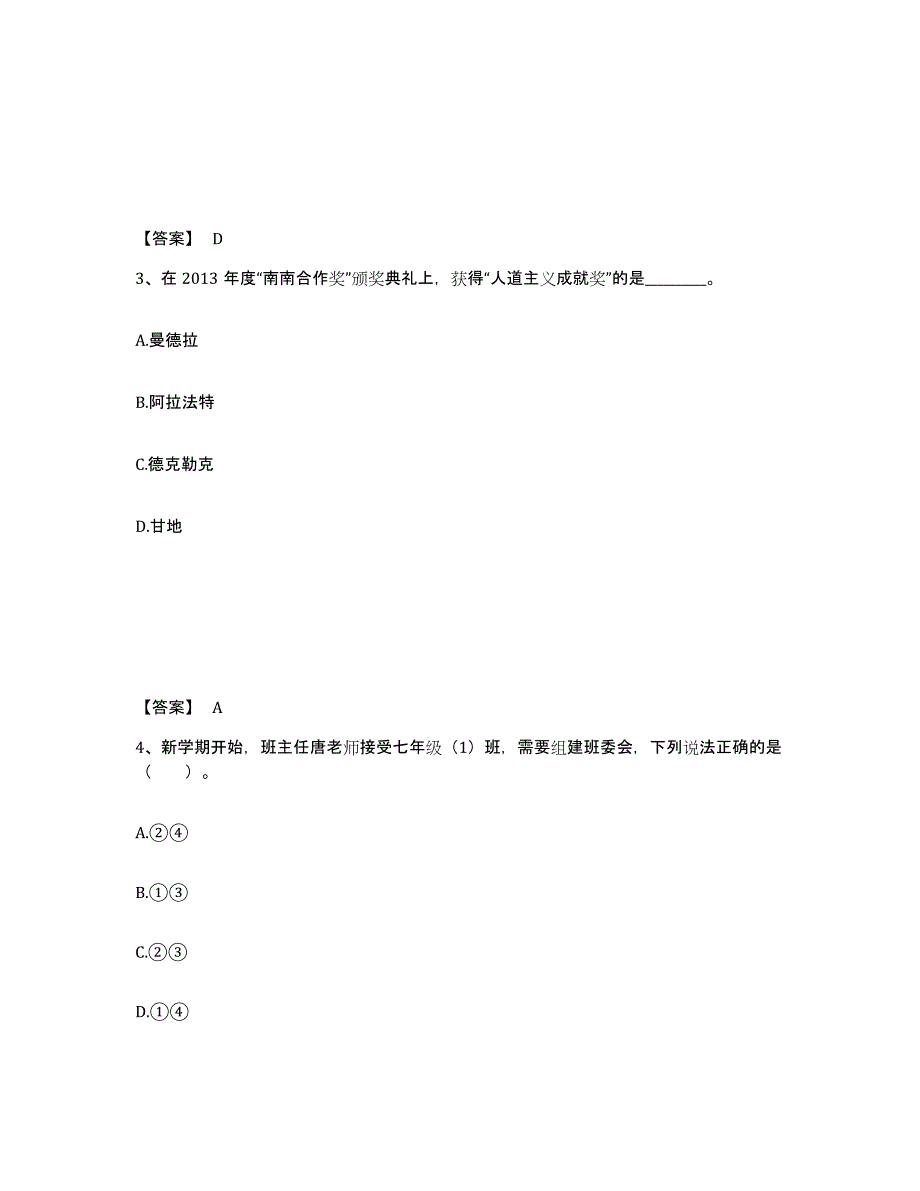 【答案】 D

3、在 2013 年度“南南合作奖”颁奖典礼上，获得“人道主义成就奖”的是________。

A.曼德拉

B.阿拉法特

C.德克勒克

D.甘地

【答案】 A

4、新学期开始，班主任唐老师接受七年级（1）班，需要组建班委会，下列说法正确的是（ ）。

A.②④

B.①③

C.②③

D.①④